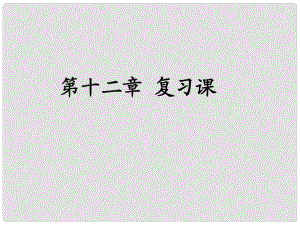 第十二章 复习课